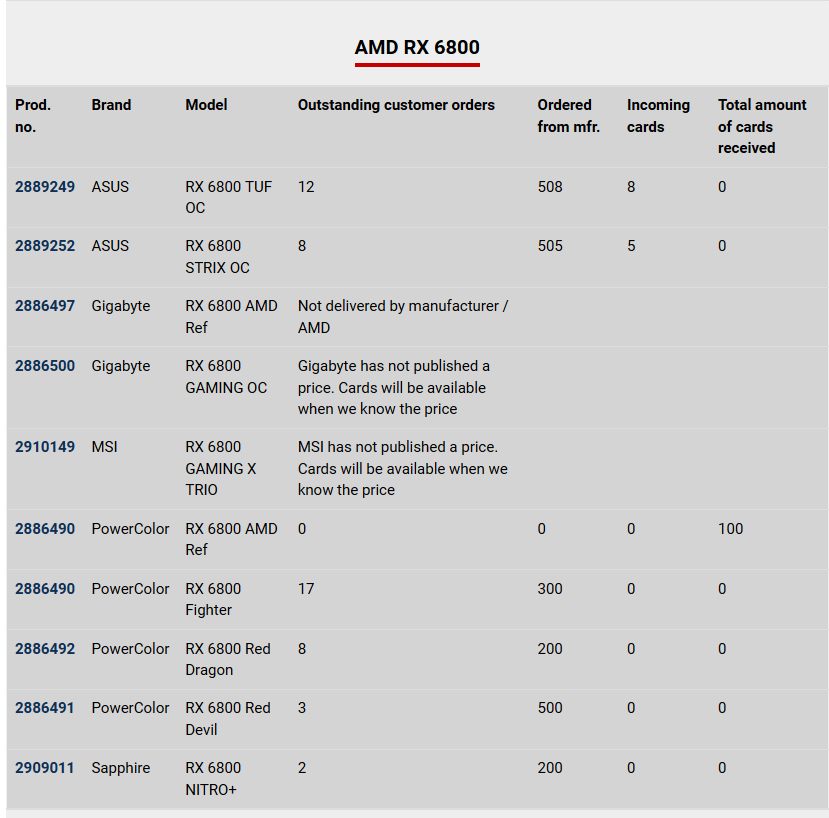 AMD RX 6800

| Prod. no. | Brand | Model | Outstanding customer orders | Ordered from mfr. | Incoming cards | Total amount of cards received |
|---|---|---|---|---|---|---|
| 2889249 | ASUS | RX 6800 TUF OC | 12 | 508 | 8 | 0 |
| 2889252 | ASUS | RX 6800 STRIX OC | 8 | 505 | 5 | 0 |
| 2886497 | Gigabyte | RX 6800 AMD Ref | Not delivered by manufacturer / AMD | | | |
| 2886500 | Gigabyte | RX 6800 GAMING OC | Gigabyte has not published a price. Cards will be available when we know the price | | | |
| 2910149 | MSI | RX 6800 GAMING X TRIO | MSI has not published a price. Cards will be available when we know the price | | | |
| 2886490 | PowerColor | RX 6800 AMD Ref | 0 | 0 | 0 | 100 |
| 2886490 | PowerColor | RX 6800 Fighter | 17 | 300 | 0 | 0 |
| 2886492 | PowerColor | RX 6800 Red Dragon | 8 | 200 | 0 | 0 |
| 2886491 | PowerColor | RX 6800 Red Devil | 3 | 500 | 0 | 0 |
| 2909011 | Sapphire | RX 6800 NITRO+ | 2 | 200 | 0 | 0 |